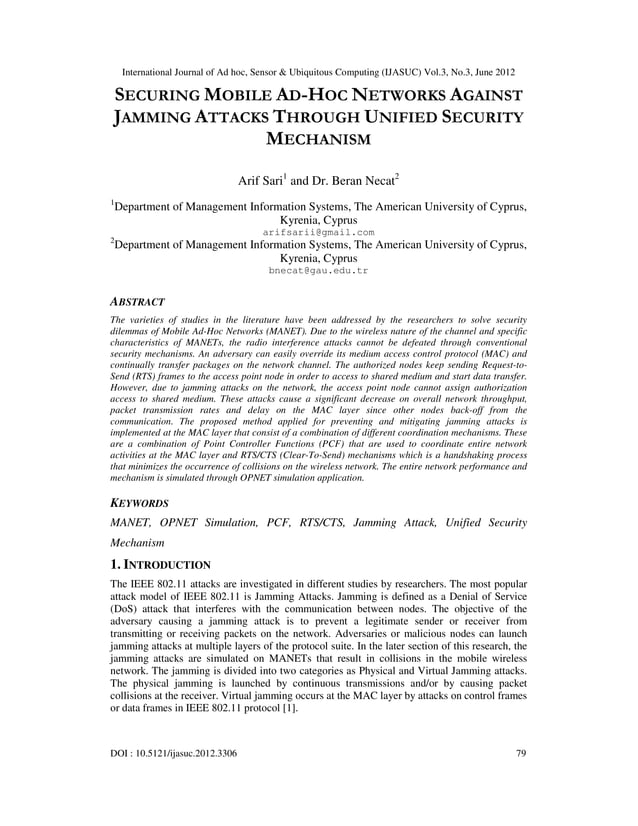 International Journal of Ad hoc, Sensor & Ubiquitous Computing (IJASUC) Vol.3, No.3, June 2012

SECURING MOBILE AD-HOC NETWORKS AGAINST JAMMING ATTACKS THROUGH UNIFIED SECURITY MECHANISM

Arif Sari$^1$ and Dr. Beran Necat$^2$

$^1$Department of Management Information Systems, The American University of Cyprus, Kyrenia, Cyprus
arifsarii@gmail.com
$^2$Department of Management Information Systems, The American University of Cyprus, Kyrenia, Cyprus
bnecat@gau.edu.tr

ABSTRACT

The varieties of studies in the literature have been addressed by the researchers to solve security dilemmas of Mobile Ad-Hoc Networks (MANET). Due to the wireless nature of the channel and specific characteristics of MANETs, the radio interference attacks cannot be defeated through conventional security mechanisms. An adversary can easily override its medium access control protocol (MAC) and continually transfer packages on the network channel. The authorized nodes keep sending Request-to-Send (RTS) frames to the access point node in order to access to shared medium and start data transfer. However, due to jamming attacks on the network, the access point node cannot assign authorization access to shared medium. These attacks cause a significant decrease on overall network throughput, packet transmission rates and delay on the MAC layer since other nodes back-off from the communication. The proposed method applied for preventing and mitigating jamming attacks is implemented at the MAC layer that consist of a combination of different coordination mechanisms. These are a combination of Point Controller Functions (PCF) that are used to coordinate entire network activities at the MAC layer and RTS/CTS (Clear-To-Send) mechanisms which is a handshaking process that minimizes the occurrence of collisions on the wireless network. The entire network performance and mechanism is simulated through OPNET simulation application.

KEYWORDS

MANET, OPNET Simulation, PCF, RTS/CTS, Jamming Attack, Unified Security Mechanism

1. INTRODUCTION

The IEEE 802.11 attacks are investigated in different studies by researchers. The most popular attack model of IEEE 802.11 is Jamming Attacks. Jamming is defined as a Denial of Service (DoS) attack that interferes with the communication between nodes. The objective of the adversary causing a jamming attack is to prevent a legitimate sender or receiver from transmitting or receiving packets on the network. Adversaries or malicious nodes can launch jamming attacks at multiple layers of the protocol suite. In the later section of this research, the jamming attacks are simulated on MANETs that result in collisions in the mobile wireless network. The jamming is divided into two categories as Physical and Virtual Jamming attacks. The physical jamming is launched by continuous transmissions and/or by causing packet collisions at the receiver. Virtual jamming occurs at the MAC layer by attacks on control frames or data frames in IEEE 802.11 protocol [1].

DOI : 10.5121/ijasuc.2012.3306

79